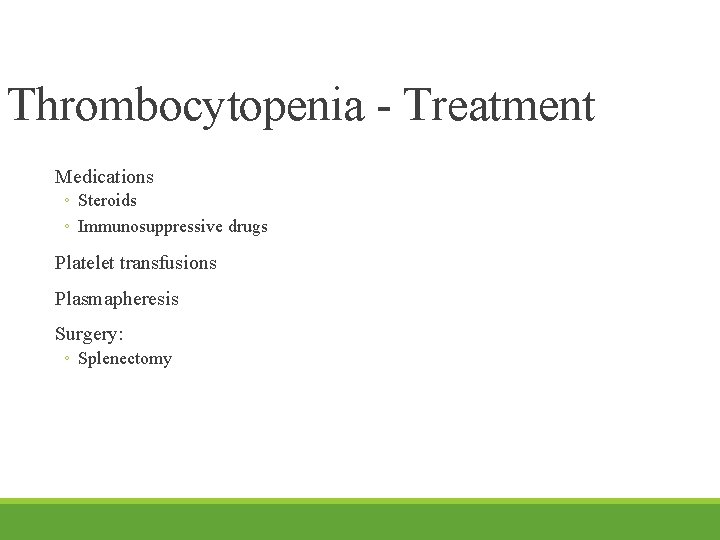 Thrombocytopenia - Treatment

Medications
◦ Steroids
◦ Immunosuppressive drugs

Platelet transfusions

Plasmapheresis

Surgery:
◦ Splenectomy